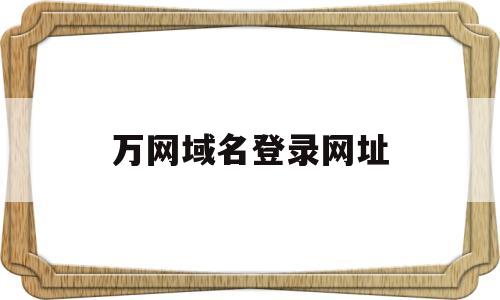 万网域名登录网址